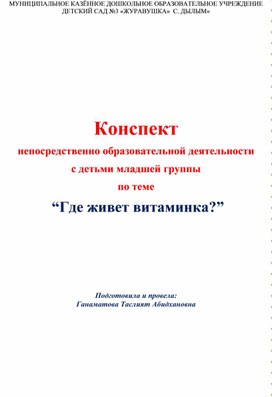 МУНИЦИПАЛЬНОЕ КАЗЁННОЕ ДОШКОЛЬНОЕ ОБРАЗОВАТЕЛЬНОЕ УЧРЕЖДЕНИЕ ДЕТСКИЙ САД №3 «ЖУРАВУШКА» С. ДЫЛЫМ»

Конспект

непосредственно образовательной деятельности с детьми младшей группы по теме

“Где живет витаминка?”

Подготовила и провела: Ганаматова Таслият Абидхановна